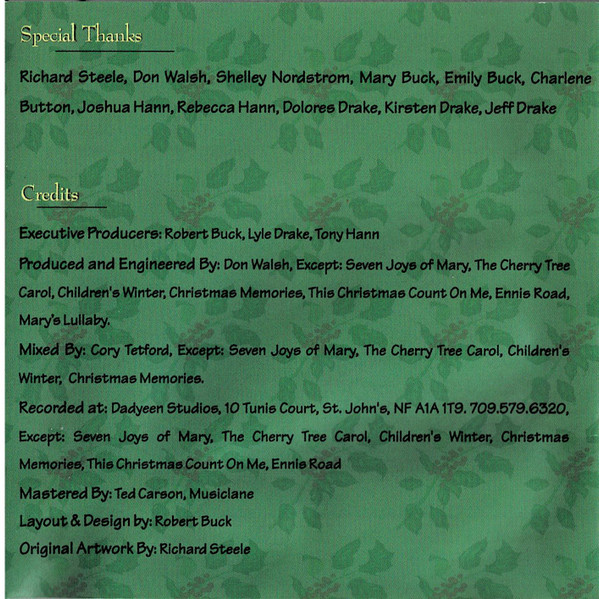 Special Thanks

Richard Steele, Don Walsh, Shelley Nordstrom, Mary Buck, Emily Buck, Charlene Button, Joshua Hann, Rebecca Hann, Dolores Drake, Kirsten Drake, Jeff Drake

Credits

Executive Producers: Robert Buck, Lyle Drake, Tony Hann

Produced and Engineered By: Don Walsh, Except: Seven Joys of Mary, The Cherry Tree Carol, Children's Winter, Christmas Memories, This Christmas Count On Me, Ennis Road, Mary's Lullaby.

Mixed By: Cory Tetford, Except: Seven Joys of Mary, The Cherry Tree Carol, Children's Winter, Christmas Memories.

Recorded at: Dadyeen Studios, 10 Tunis Court, St. John's, NF A1A 1T9. 709.579.6320, Except: Seven Joys of Mary, The Cherry Tree Carol, Children's Winter, Christmas Memories, This Christmas Count On Me, Ennis Road

Mastered By: Ted Carson, Musiclane

Layout & Design by: Robert Buck

Original Artwork By: Richard Steele